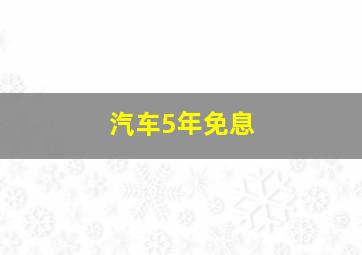 汽车5年免息